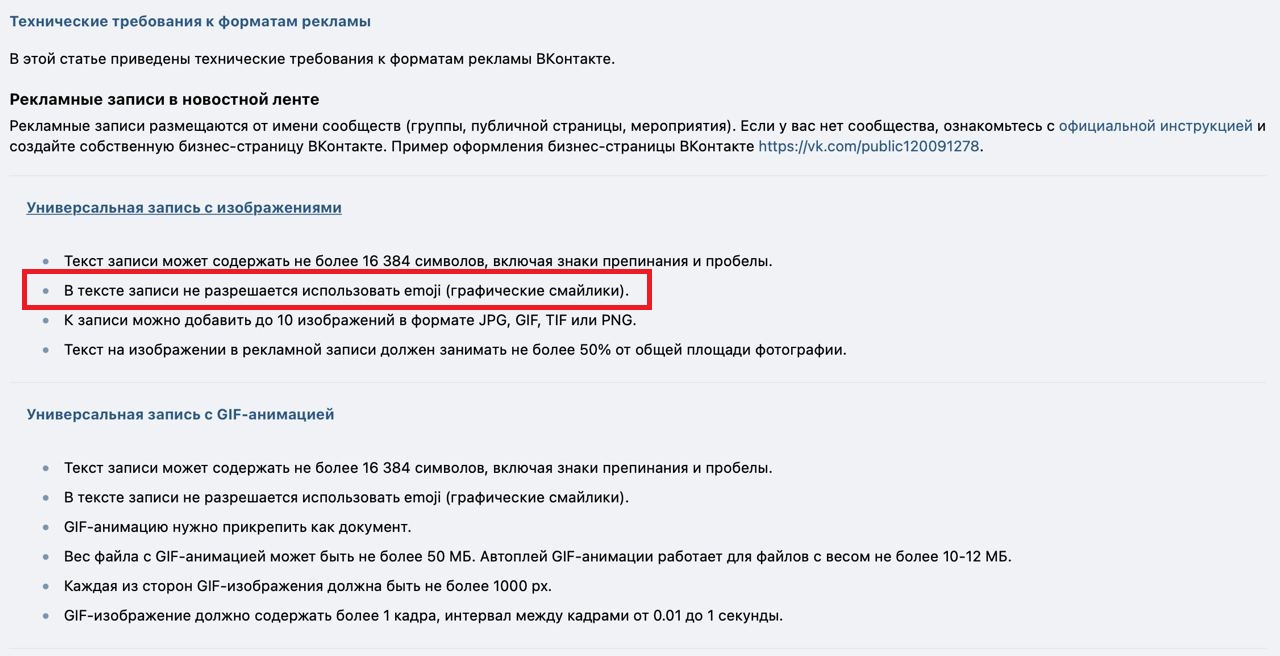 Технические требования к форматам рекламы

В этой статье приведены технические требования к форматам рекламы ВКонтакте.

Рекламные записи в новостной ленте

Рекламные записи размещаются от имени сообществ (группы, публичной страницы, мероприятия). Если у вас нет сообщества, ознакомьтесь с официальной инструкцией и создайте собственную бизнес-страницу ВКонтакте. Пример оформления бизнес-страницы ВКонтакте https://vk.com/public120091278.

Универсальная запись с изображениями

- Текст записи может содержать не более 16 384 символов, включая знаки препинания и пробелы.
- В тексте записи не разрешается использовать emoji (графические смайлики).
- К записи можно добавить до 10 изображений в формате JPG, GIF, TIF или PNG.
- Текст на изображении в рекламной записи должен занимать не более 50% от общей площади фотографии.

Универсальная запись с GIF-анимацией

- Текст записи может содержать не более 16 384 символов, включая знаки препинания и пробелы.
- В тексте записи не разрешается использовать emoji (графические смайлики).
- GIF-анимацию нужно прикрепить как документ.
- Вес файла с GIF-анимацией может быть не более 50 МБ. Автоплей GIF-анимации работает для файлов с весом не более 10-12 МБ.
- Каждая из сторон GIF-изображения должна быть не более 1000 px.
- GIF-изображение должно содержать более 1 кадра, интервал между кадрами от 0.01 до 1 секунды.